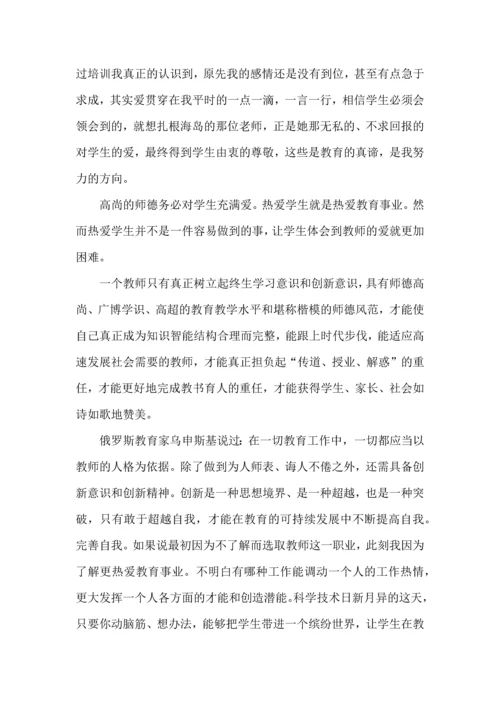 过培训我真正的认识到，原先我的感情还是没有到位，甚至有点急于求成，其实爱贯穿在我平时的一点一滴，一言一行，相信学生必须会领会到的，就想扎根海岛的那位老师，正是她那无私的、不求回报的对学生的爱，最终得到学生由衷的尊敬，这些是教育的真谛，是我努力的方向。

高尚的师德务必对学生充满爱。热爱学生就是热爱教育事业。然而热爱学生并不是一件容易做到的事，让学生体会到教师的爱就更加困难。

一个教师只有真正树立起终生学习意识和创新意识，具有师德高尚、广博学识、高超的教育教学水平和堪称楷模的师德风范，才能使自己真正成为知识智能结构合理而完整，能跟上时代步伐，能适应高速发展社会需要的教师，才能真正担负起“传道、授业、解惑”的重任，才能更好地完成教书育人的重任，才能获得学生、家长、社会如诗如歌地赞美。

俄罗斯教育家乌申斯基说过：在一切教育工作中，一切都应当以教师的人格为依据。除了做到为人师表、诲人不倦之外，还需具备创新意识和创新精神。创新是一种思想境界、是一种超越，也是一种突破，只有敢于超越自我，才能在教育的可持续发展中不断提高自我。完善自我。如果说最初因为不了解而选取教师这一职业，此刻我因为了解更热爱教育事业。不明白有哪种工作能调动一个人的工作热情，更大发挥一个人各方面的才能和创造潜能。科学技术日新月异的这天，只要你动脑筋、想办法，能够把学生带进一个缤纷世界，让学生在教